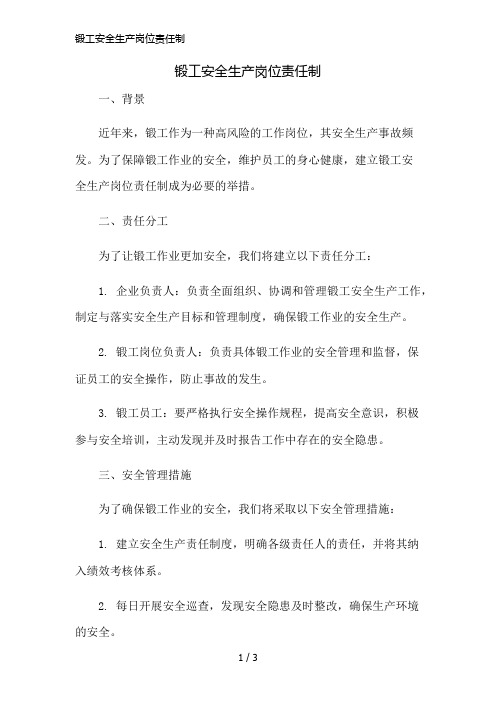 锻工安全生产岗位责任制

锻工安全生产岗位责任制

一、背景

近年来，锻工作为一种高风险的工作岗位，其安全生产事故频发。为了保障锻工作业的安全，维护员工的身心健康，建立锻工安全生产岗位责任制成为必要的举措。

二、责任分工

为了让锻工作业更加安全，我们将建立以下责任分工：

1. 企业负责人：负责全面组织、协调和管理锻工安全生产工作，制定与落实安全生产目标和管理制度，确保锻工作业的安全生产。

2. 锻工岗位负责人：负责具体锻工作业的安全管理和监督，保证员工的安全操作，防止事故的发生。

3. 锻工员工：要严格执行安全操作规程，提高安全意识，积极参与安全培训，主动发现并及时报告工作中存在的安全隐患。

三、安全管理措施

为了确保锻工作业的安全，我们将采取以下安全管理措施：

1. 建立安全生产责任制度，明确各级责任人的责任，并将其纳入绩效考核体系。

2. 每日开展安全巡查，发现安全隐患及时整改，确保生产环境的安全。

1 / 3